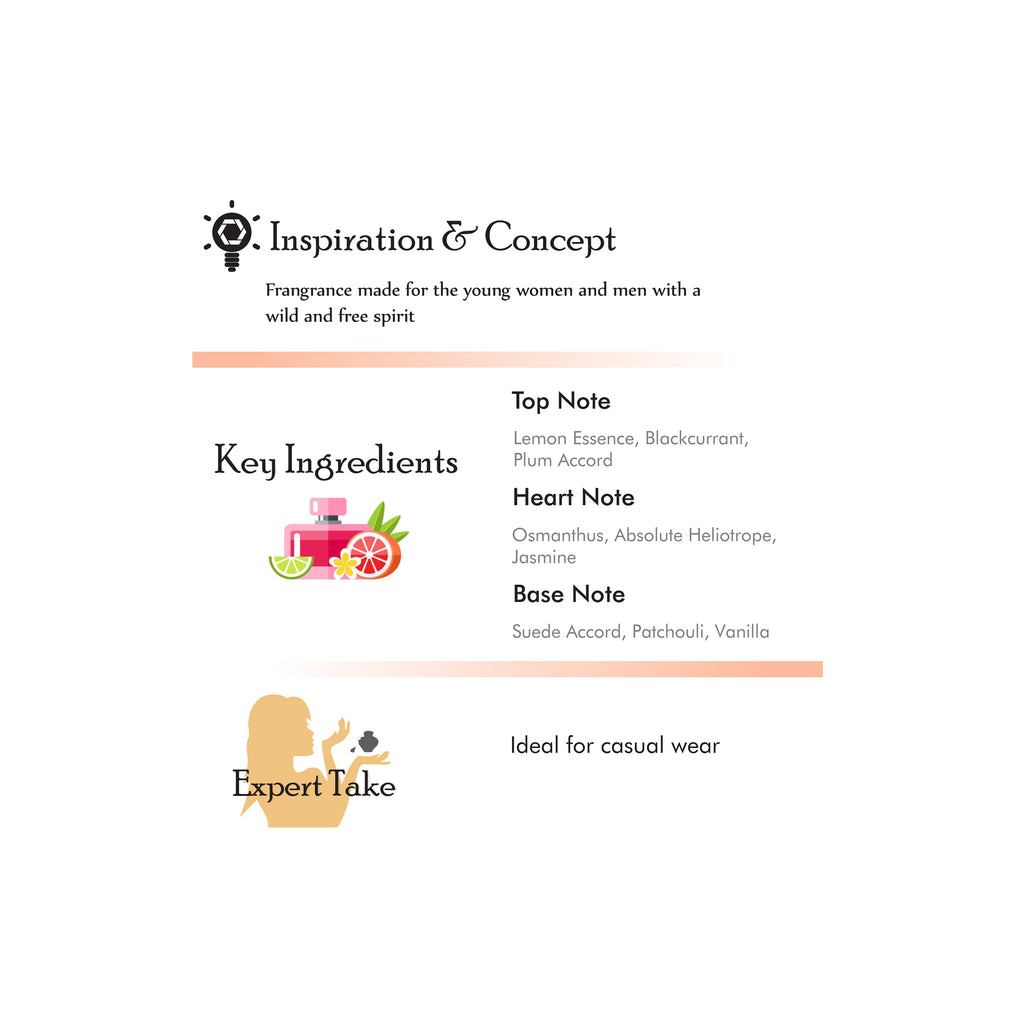 Inspiration & Concept

Frangrance made for the young women and men with a wild and free spirit

Key Ingredients

Top Note

Lemon Essence, Blackcurrant, Plum Accord

Heart Note

Osmanthus, Absolute Heliotrope, Jasmine

Base Note

Suede Accord, Patchouli, Vanilla

Expert Take

Ideal for casual wear